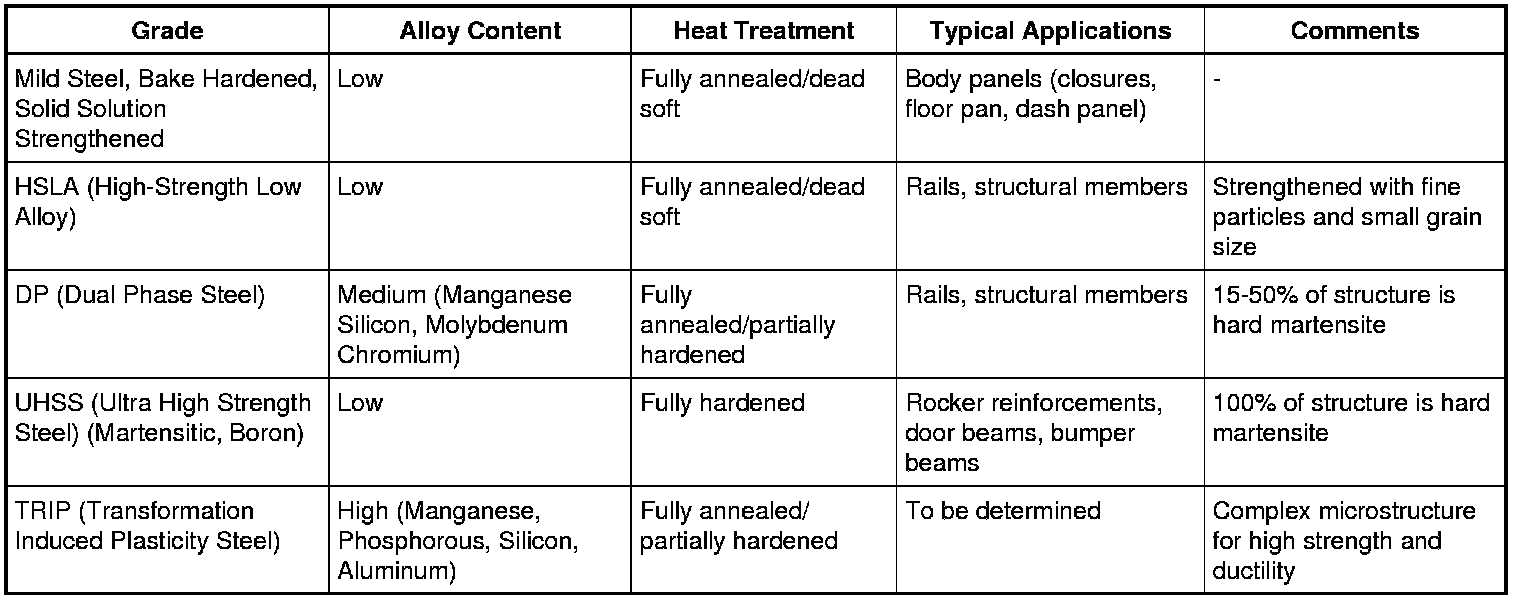 | Grade | Alloy Content | Heat Treatment | Typical Applications | Comments |
|---|---|---|---|---|
| Mild Steel, Bake Hardened, Solid Solution Strengthened | Low | Fully annealed/dead soft | Body panels (closures, floor pan, dash panel) | - |
| HSLA (High-Strength Low Alloy) | Low | Fully annealed/dead soft | Rails, structural members | Strengthened with fine particles and small grain size |
| DP (Dual Phase Steel) | Medium (Manganese Silicon, Molybdenum Chromium) | Fully annealed/partially hardened | Rails, structural members | 15-50% of structure is hard martensite |
| UHSS (Ultra High Strength Steel) (Martensitic, Boron) | Low | Fully hardened | Rocker reinforcements, door beams, bumper beams | 100% of structure is hard martensite |
| TRIP (Transformation Induced Plasticity Steel) | High (Manganese, Phosphorous, Silicon, Aluminum) | Fully annealed/ partially hardened | To be determined | Complex microstructure for high strength and ductility |